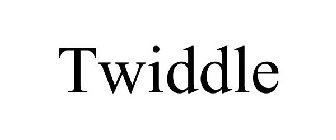 Twiddle